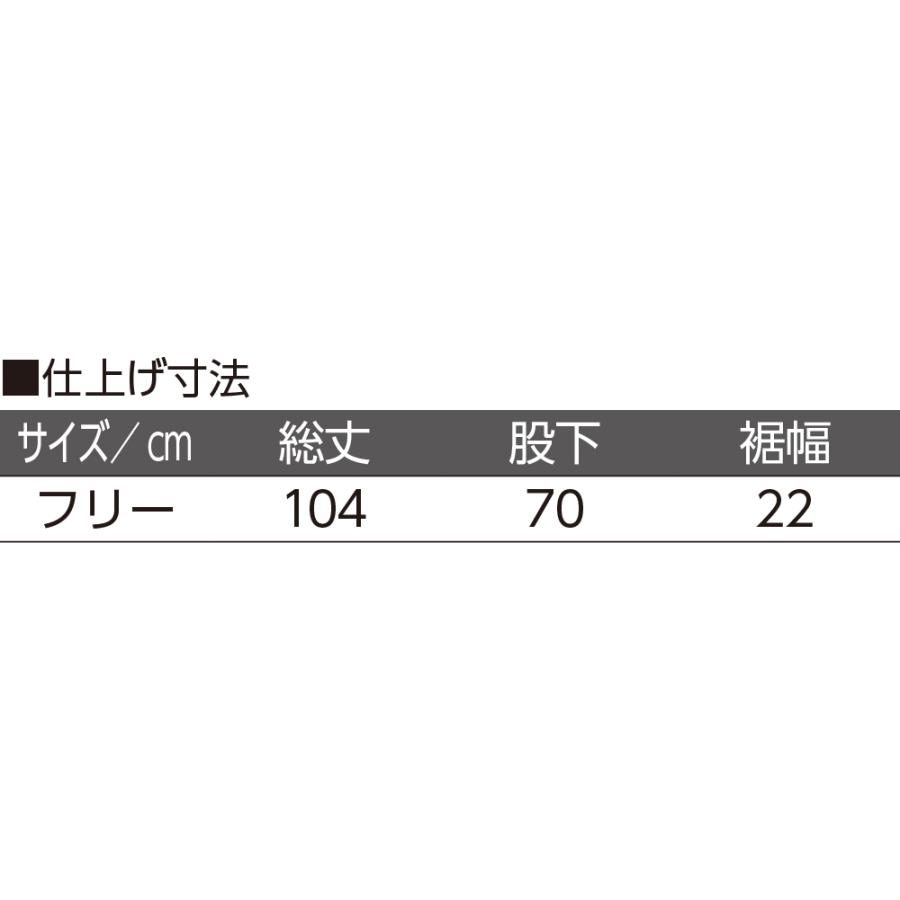 ■仕上げ寸法

| サイズ／㎝ | 総丈 | 股下 | 裾幅 |
|---|---|---|---|
| フリー | 104 | 70 | 22 |